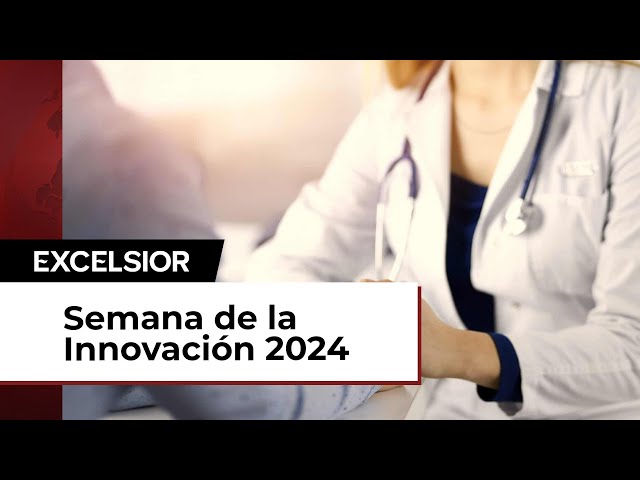 EXCELSIOR

Semana de la Innovación 2024